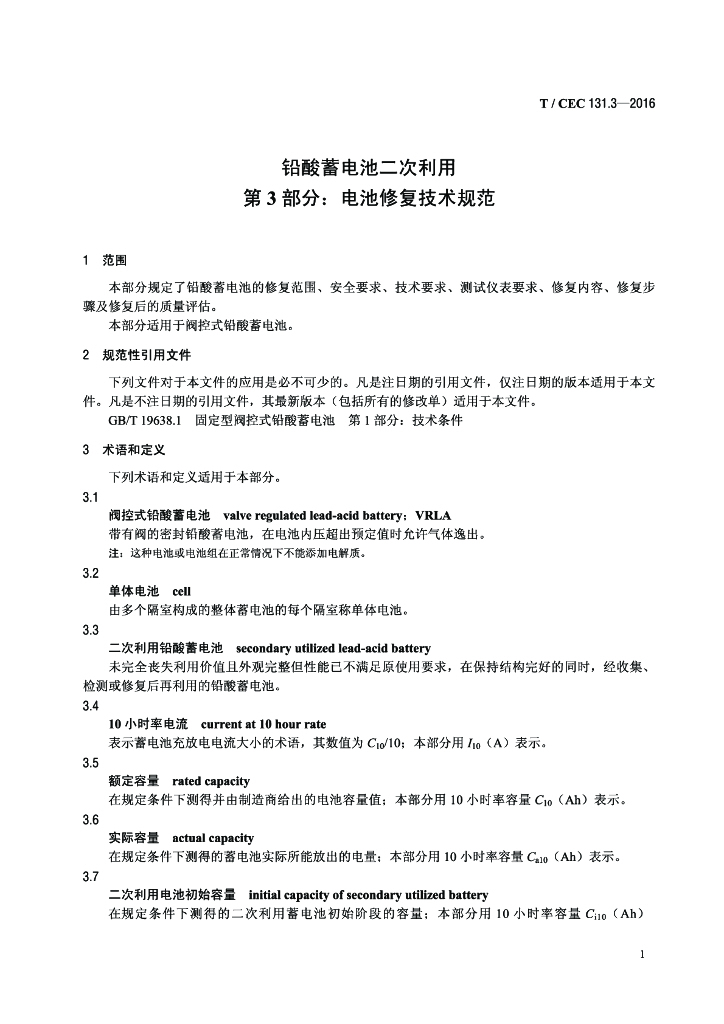 T / CEC 131.3—2016

铅酸蓄电池二次利用
第 3 部分：电池修复技术规范

1 范围

本部分规定了铅酸蓄电池的修复范围、安全要求、技术要求、测试仪表要求、修复内容、修复步骤及修复后的质量评估。
本部分适用于阀控式铅酸蓄电池。

2 规范性引用文件

下列文件对于本文件的应用是必不可少的。凡是注日期的引用文件，仅注日期的版本适用于本文件。凡是不注日期的引用文件，其最新版本（包括所有的修改单）适用于本文件。
GB/T 19638.1 固定型阀控式铅酸蓄电池 第 1 部分：技术条件

3 术语和定义

下列术语和定义适用于本部分。

3.1
阀控式铅酸蓄电池 valve regulated lead-acid battery；VRLA
带有阀的密封铅酸蓄电池，在电池内压超出预定值时允许气体逸出。
注：这种电池或电池组在正常情况下不能添加电解质。

3.2
单体电池 cell
由多个隔室构成的整体蓄电池的每个隔室称单体电池。

3.3
二次利用铅酸蓄电池 secondary utilized lead-acid battery
未完全丧失利用价值且外观完整但性能已不满足原使用要求，在保持结构完好的同时，经收集、检测或修复后再利用的铅酸蓄电池。

3.4
10 小时率电流 current at 10 hour rate
表示蓄电池充放电电流大小的术语，其数值为 $C_{10}/10$；本部分用 $I_{10}$（A）表示。

3.5
额定容量 rated capacity
在规定条件下测得并由制造商给出的电池容量值；本部分用 10 小时率容量 $C_{10}$（Ah）表示。

3.6
实际容量 actual capacity
在规定条件下测得的蓄电池实际所能放出的电量；本部分用 10 小时率容量 $C_{a10}$（Ah）表示。

3.7
二次利用电池初始容量 initial capacity of secondary utilized battery
在规定条件下测得的二次利用蓄电池初始阶段的容量；本部分用 10 小时率容量 $C_{i10}$（Ah）

1